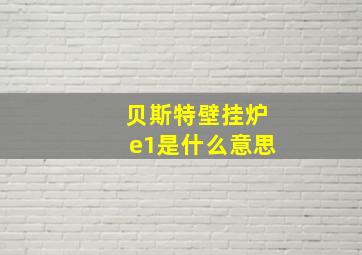 贝斯特壁挂炉
e1是什么意思